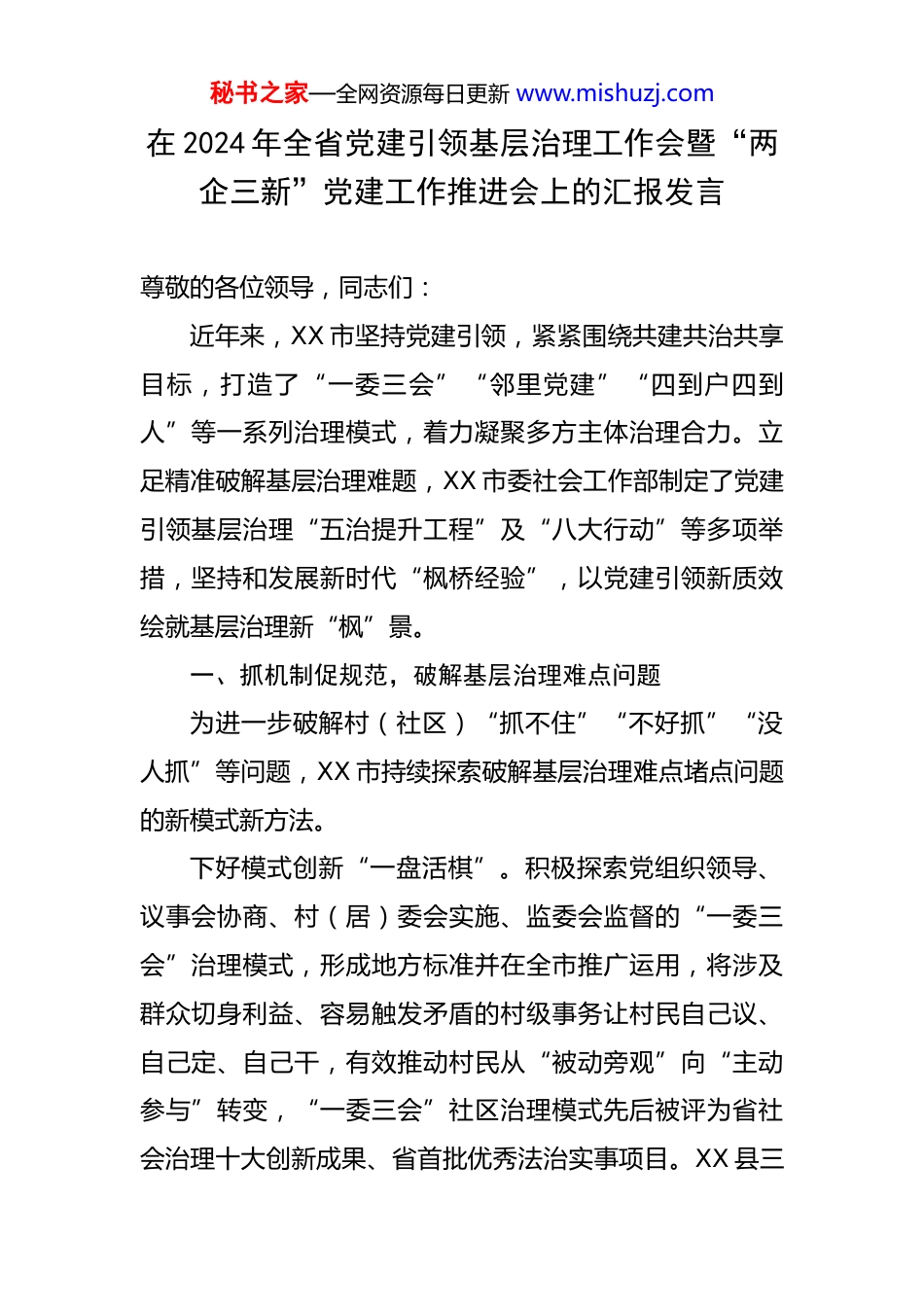 秘书之家—全网资源每日更新 www.mishuzj.com

在 2024 年全省党建引领基层治理工作会暨“两企三新”党建工作推进会上的汇报发言

尊敬的各位领导，同志们：

近年来，XX 市坚持党建引领，紧紧围绕共建共治共享目标，打造了“一委三会”“邻里党建”“四到户四到人”等一系列治理模式，着力凝聚多方主体治理合力。立足精准破解基层治理难题，XX 市委社会工作部制定了党建引领基层治理“五治提升工程”及“八大行动”等多项举措，坚持和发展新时代“枫桥经验”，以党建引领新质效绘就基层治理新“枫”景。

一、抓机制促规范，破解基层治理难点问题

为进一步破解村（社区）“抓不住”“不好抓”“没人抓”等问题，XX 市持续探索破解基层治理难点堵点问题的新模式新方法。

下好模式创新“一盘活棋”。积极探索党组织领导、议事会协商、村（居）委会实施、监委会监督的“一委三会”治理模式，形成地方标准并在全市推广运用，将涉及群众切身利益、容易触发矛盾的村级事务让村民自己议、自己定、自己干，有效推动村民从“被动旁观”向“主动参与”转变，“一委三会”社区治理模式先后被评为省社会治理十大创新成果、省首批优秀法治实事项目。XX 县三